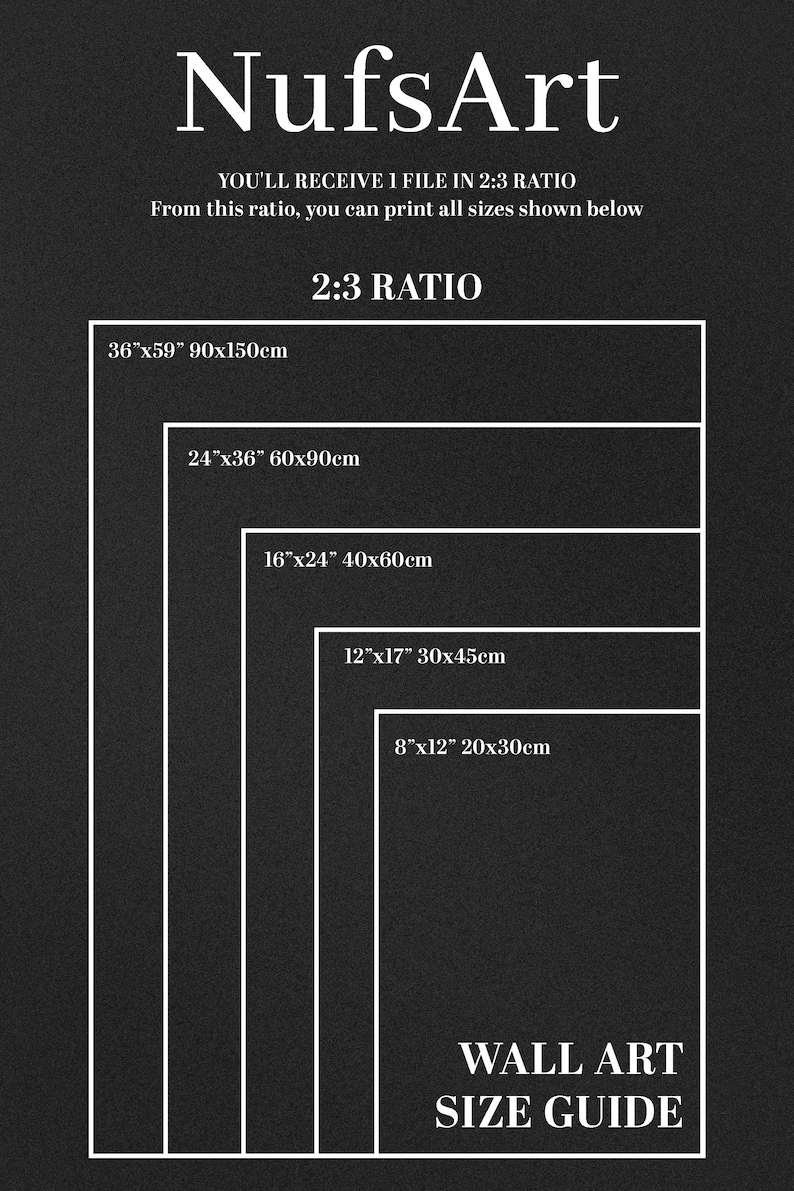 NufsArt

YOU'LL RECEIVE 1 FILE IN 2:3 RATIO
From this ratio, you can print all sizes shown below

2:3 RATIO

36”x59” 90x150cm

24”x36” 60x90cm

16”x24” 40x60cm

12”x17” 30x45cm

8”x12” 20x30cm

WALL ART
SIZE GUIDE